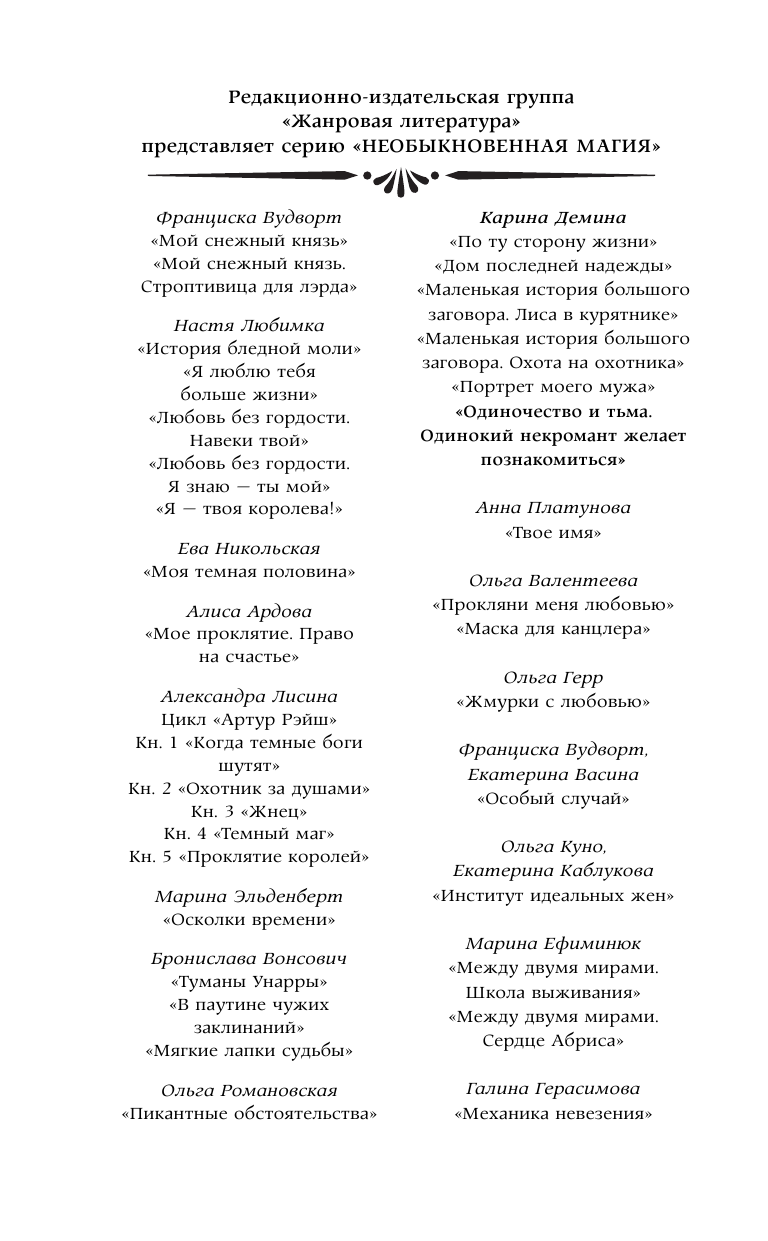 Редакционно-издательская группа
«Жанровая литература»
представляет серию «НЕОБЫКНОВЕННАЯ МАГИЯ»

Франциска Вудворт
«Мой снежный князь»
«Мой снежный князь. Строптивица для лэрда»

Настя Любимка
«История бледной моли»
«Я люблю тебя больше жизни»
«Любовь без гордости. Навеки твой»
«Любовь без гордости. Я знаю — ты мой»
«Я — твоя королева!»

Ева Никольская
«Моя темная половина»

Алиса Ардова
«Мое проклятие. Право на счастье»

Александра Лисина
Цикл «Артур Рэйш»
Кн. 1 «Когда темные боги шутят»
Кн. 2 «Охотник за душами»
Кн. 3 «Жнец»
Кн. 4 «Темный маг»
Кн. 5 «Проклятие королей»

Марина Эльденберт
«Осколки времени»

Бронислава Вонсович
«Туманы Унарры»
«В паутине чужих заклинаний»
«Мягкие лапки судьбы»

Ольга Романовская
«Пикантные обстоятельства»

Карина Демина
«По ту сторону жизни»
«Дом последней надежды»
«Маленькая история большого заговора. Лиса в курятнике»
«Маленькая история большого заговора. Охота на охотника»
«Портрет моего мужа»
«Одиночество и тьма. Одинокий некромант желает познакомиться»

Анна Платунова
«Твое имя»

Ольга Валентеева
«Прокляни меня любовью»
«Маска для канцлера»

Ольга Герр
«Жмурки с любовью»

Франциска Вудворт,
Екатерина Васина
«Особый случай»

Ольга Куно,
Екатерина Каблукова
«Институт идеальных жен»

Марина Ефиминюк
«Между двумя мирами. Школа выживания»
«Между двумя мирами. Сердце Абриса»

Галина Герасимова
«Механика невезения»